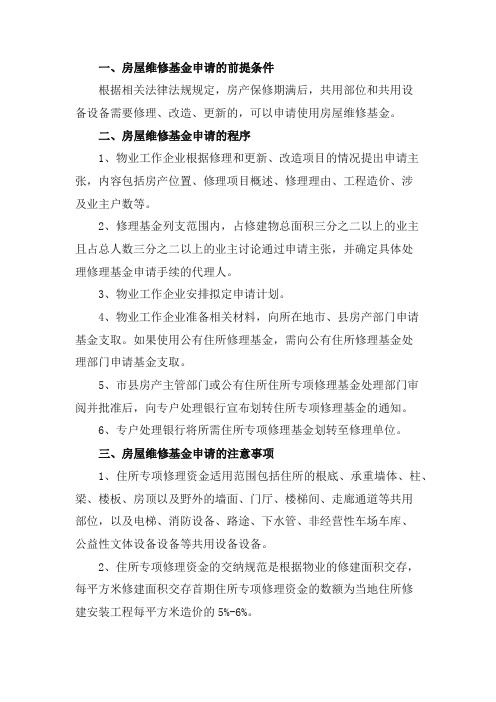 一、房屋维修基金申请的前提条件

根据相关法律法规规定，房产保修期满后，共用部位和共用设备设备需要修理、改造、更新的，可以申请使用房屋维修基金。

二、房屋维修基金申请的程序

1、物业工作企业根据修理和更新、改造项目的情况提出申请主张，内容包括房产位置、修理项目概述、修理理由、工程造价、涉及业主户数等。

2、修理基金列支范围内，占修建物总面积三分之二以上的业主且占总人数三分之二以上的业主讨论通过申请主张，并确定具体处理修理基金申请手续的代理人。

3、物业工作企业安排拟定申请计划。

4、物业工作企业准备相关材料，向所在地市、县房产部门申请基金支取。如果使用公有住所修理基金，需向公有住所修理基金处理部门申请基金支取。

5、市县房产主管部门或公有住所住所专项修理基金处理部门审阅并批准后，向专户处理银行宣布划转住所专项修理基金的通知。

6、专户处理银行将所需住所专项修理基金划转至修理单位。

三、房屋维修基金申请的注意事项

1、住所专项修理资金适用范围包括住所的根底、承重墙体、柱、梁、楼板、房顶以及野外的墙面、门厅、楼梯间、走廊通道等共用部位，以及电梯、消防设备、路途、下水管、非经营性车场车库、公益性文体设备设备等共用设备设备。

2、住所专项修理资金的交纳规范是根据物业的修建面积交存，每平方米修建面积交存首期住所专项修理资金的数额为当地住所修建安装工程每平方米造价的 5%-6%。